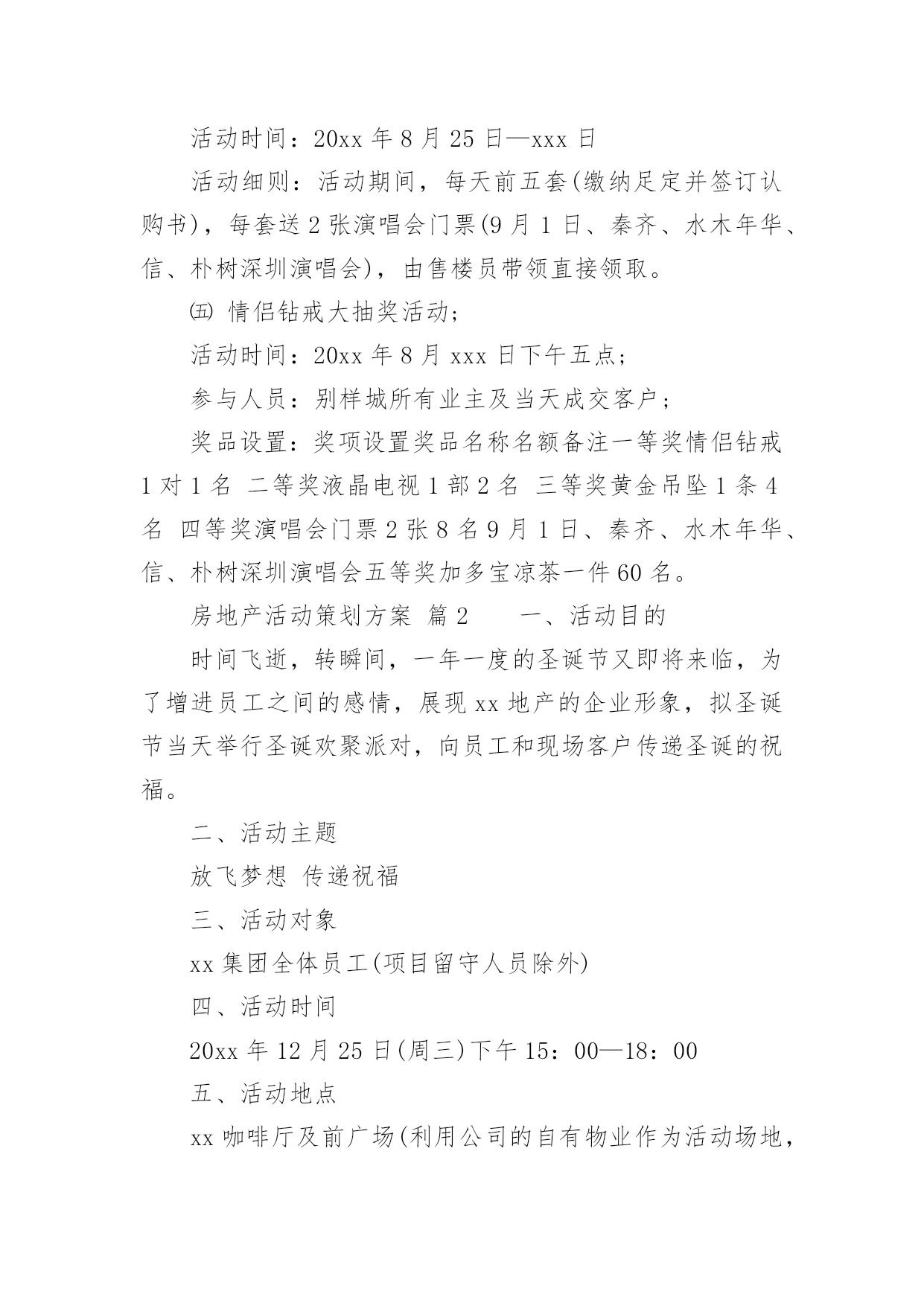 活动时间：20xx 年 8 月 25 日—xxx 日

活动细则：活动期间，每天前五套(缴纳足定并签订认购书)，每套送 2 张演唱会门票(9 月 1 日、秦齐、水木年华、信、朴树深圳演唱会)，由售楼员带领直接领取。

㈤ 情侣钻戒大抽奖活动;

活动时间：20xx 年 8 月 xxx 日下午五点;

参与人员：别样城所有业主及当天成交客户;

奖品设置：奖项设置奖品名称名额备注一等奖情侣钻戒 1 对 1 名 二等奖液晶电视 1 部 2 名 三等奖黄金吊坠 1 条 4 名 四等奖演唱会门票 2 张 8 名 9 月 1 日、秦齐、水木年华、信、朴树深圳演唱会五等奖加多宝凉茶一件 60 名。

房地产活动策划方案 篇 2 一、活动目的

时间飞逝，转瞬间，一年一度的圣诞节又即将来临，为了增进员工之间的感情，展现 xx 地产的企业形象，拟圣诞节当天举行圣诞欢聚派对，向员工和现场客户传递圣诞的祝福。

二、活动主题

放飞梦想 传递祝福

三、活动对象

xx 集团全体员工(项目留守人员除外)

四、活动时间

20xx 年 12 月 25 日(周三)下午 15：00—18：00

五、活动地点

xx 咖啡厅及前广场(利用公司的自有物业作为活动场地，